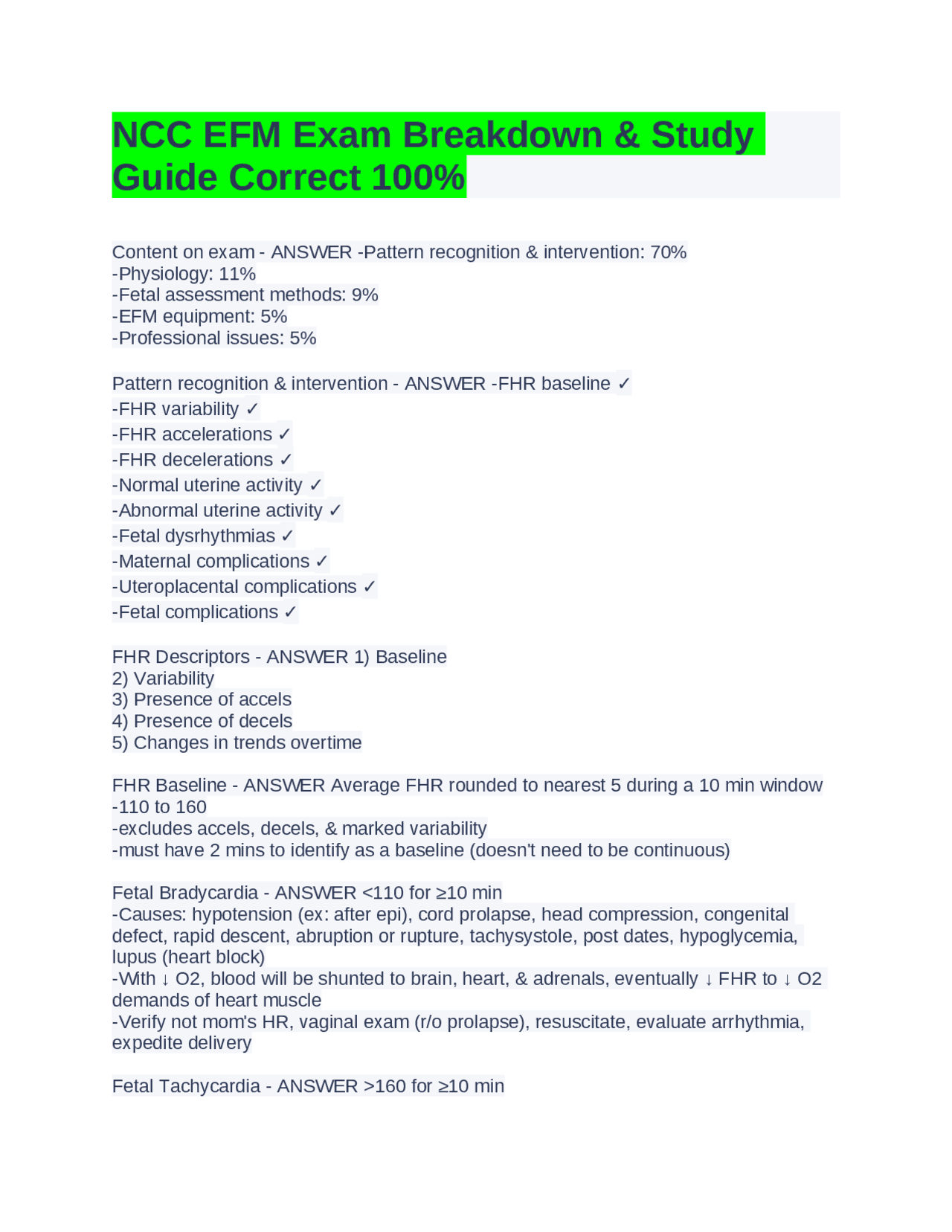 NCC EFM Exam Breakdown & Study Guide Correct 100%

Content on exam - ANSWER -Pattern recognition & intervention: 70%
-Physiology: 11%
-Fetal assessment methods: 9%
-EFM equipment: 5%
-Professional issues: 5%

Pattern recognition & intervention - ANSWER -FHR baseline ✓
-FHR variability ✓
-FHR accelerations ✓
-FHR decelerations ✓
-Normal uterine activity ✓
-Abnormal uterine activity ✓
-Fetal dysrhythmias ✓
-Maternal complications ✓
-Uteroplacental complications ✓
-Fetal complications ✓

FHR Descriptors - ANSWER 1) Baseline
2) Variability
3) Presence of accels
4) Presence of decels
5) Changes in trends overtime

FHR Baseline - ANSWER Average FHR rounded to nearest 5 during a 10 min window
-110 to 160
-excludes accels, decels, & marked variability
-must have 2 mins to identify as a baseline (doesn't need to be continuous)

Fetal Bradycardia - ANSWER <110 for ≥10 min
-Causes: hypotension (ex: after epi), cord prolapse, head compression, congenital defect, rapid descent, abruption or rupture, tachysystole, post dates, hypoglycemia, lupus (heart block)
-With ↓ O2, blood will be shunted to brain, heart, & adrenals, eventually ↓ FHR to ↓ O2 demands of heart muscle
-Verify not mom's HR, vaginal exam (r/o prolapse), resuscitate, evaluate arrhythmia, expedite delivery

Fetal Tachycardia - ANSWER >160 for ≥10 min